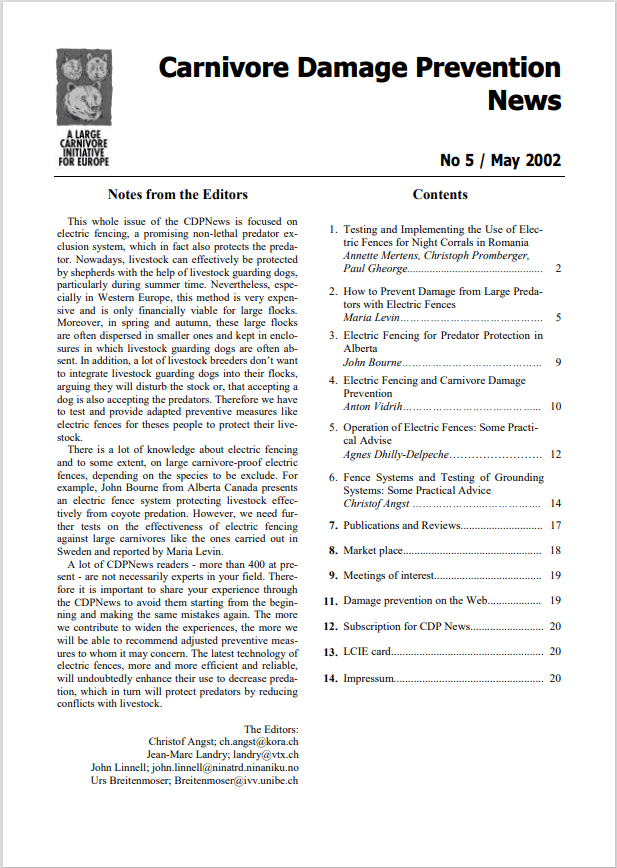 A LARGE CARNIVORE INITIATIVE FOR EUROPE

Carnivore Damage Prevention News

No 5 / May 2002

Notes from the Editors

This whole issue of the CDPNews is focused on electric fencing, a promising non-lethal predator exclusion system, which in fact also protects the predator. Nowadays, livestock can effectively be protected by shepherds with the help of livestock guarding dogs, particularly during summer time. Nevertheless, especially in Western Europe, this method is very expensive and is only financially viable for large flocks. Moreover, in spring and autumn, these large flocks are often dispersed in smaller ones and kept in enclosures in which livestock guarding dogs are often absent. In addition, a lot of livestock breeders don't want to integrate livestock guarding dogs into their flocks, arguing they will disturb the stock or, that accepting a dog is also accepting the predators. Therefore we have to test and provide adapted preventive measures like electric fences for theses people to protect their livestock.

There is a lot of knowledge about electric fencing and to some extent, on large carnivore-proof electric fences, depending on the species to be exclude. For example, John Bourne from Alberta Canada presents an electric fence system protecting livestock effectively from coyote predation. However, we need further tests on the effectiveness of electric fencing against large carnivores like the ones carried out in Sweden and reported by Maria Levin.

A lot of CDPNews readers - more than 400 at present - are not necessarily experts in your field. Therefore it is important to share your experience through the CDPNews to avoid them starting from the beginning and making the same mistakes again. The more we contribute to widen the experiences, the more we will be able to recommend adjusted preventive measures to whom it may concern. The latest technology of electric fences, more and more efficient and reliable, will undoubtedly enhance their use to decrease predation, which in turn will protect predators by reducing conflicts with livestock.

The Editors:
Christof Angst; ch.angst@kora.ch
Jean-Marc Landry; landry@vtx.ch
John Linnell; john.linnell@ninatrd.ninaniku.no
Urs Breitenmoser; Breitenmoser@ivv.unibe.ch

Contents

1. Testing and Implementing the Use of Electric Fences for Night Corrals in Romania
Annette Mertens, Christoph Promberger, Paul Gheorge 2

2. How to Prevent Damage from Large Predators with Electric Fences
Maria Levin 5

3. Electric Fencing for Predator Protection in Alberta
John Bourne 9

4. Electric Fencing and Carnivore Damage Prevention
Anton Vidrih 10

5. Operation of Electric Fences: Some Practical Advise
Agnes Dhilly-Delpeche 12

6. Fence Systems and Testing of Grounding Systems: Some Practical Advice
Christof Angst 14

7. Publications and Reviews 17

8. Market place 18

9. Meetings of interest 19

11. Damage prevention on the Web 19

12. Subscription for CDP News 20

13. LCIE card 20

14. Impressum 20